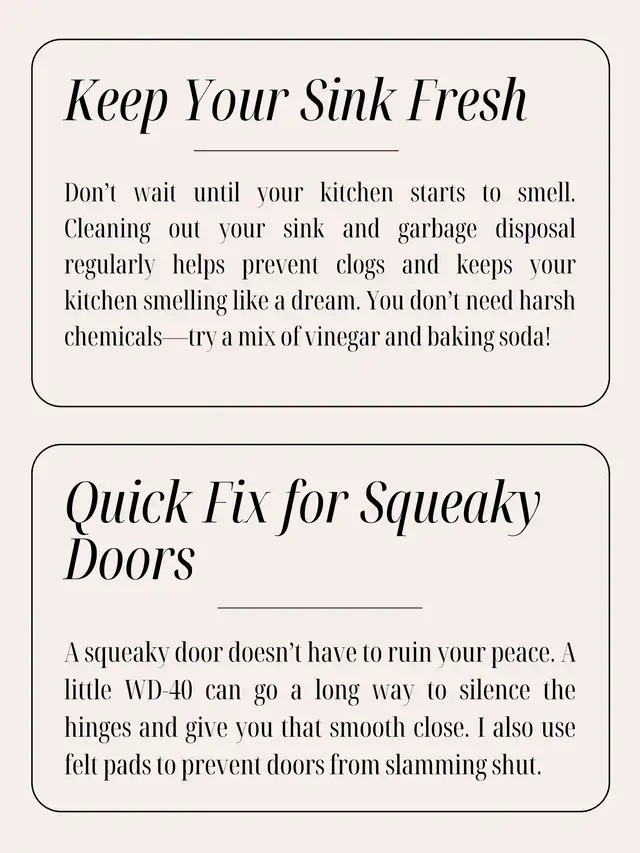 Keep Your Sink Fresh

Don't wait until your kitchen starts to smell. Cleaning out your sink and garbage disposal regularly helps prevent clogs and keeps your kitchen smelling like a dream. You don't need harsh chemicals—try a mix of vinegar and baking soda!

Quick Fix for Squeaky Doors

A squeaky door doesn't have to ruin your peace. A little WD-40 can go a long way to silence the hinges and give you that smooth close. I also use felt pads to prevent doors from slamming shut.